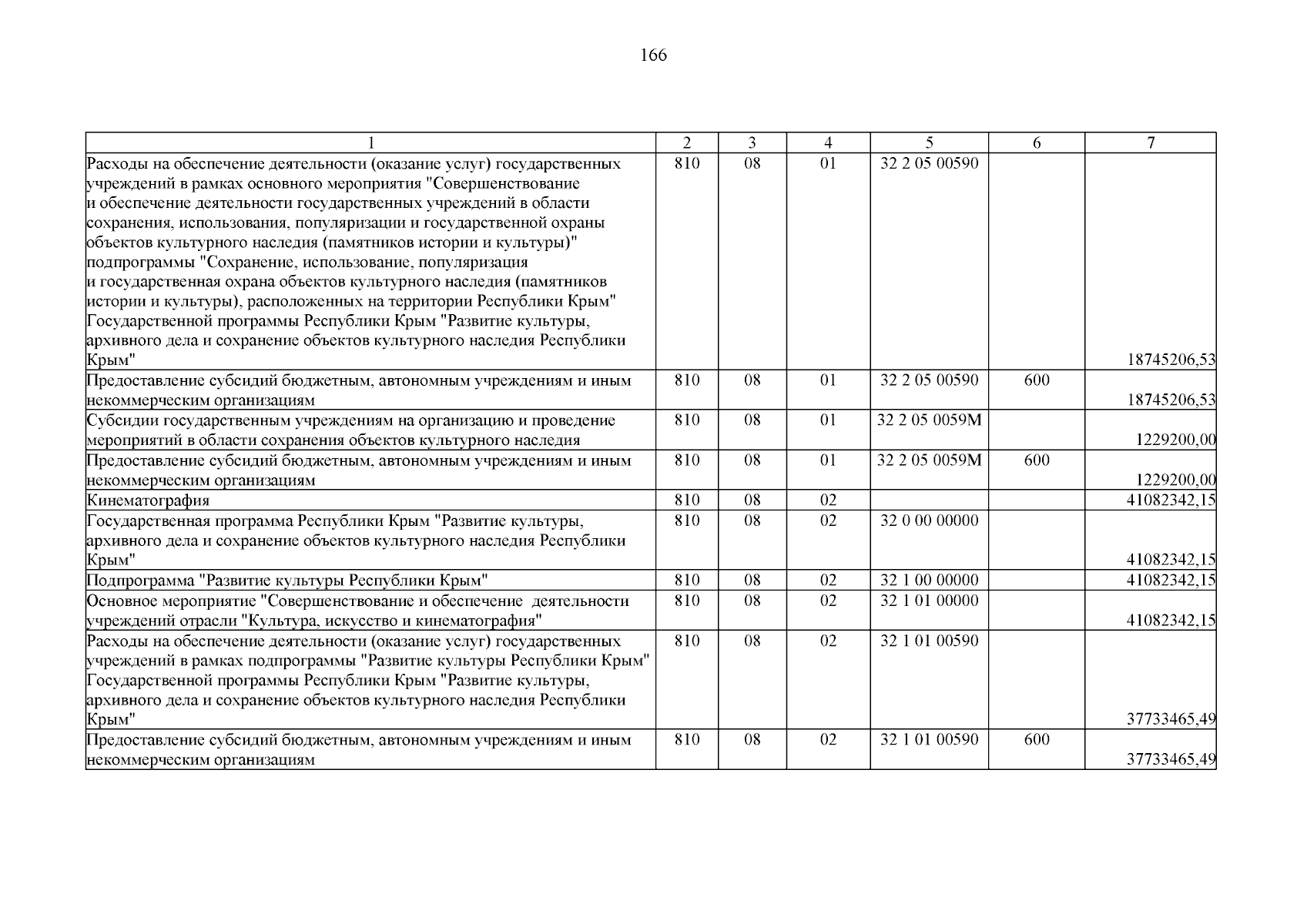 166

| 1 | 2 | 3 | 4 | 5 | 6 | 7 |
|---|---|---|---|---|---|---|
| Расходы на обеспечение деятельности (оказание услуг) государственных учреждений в рамках основного мероприятия "Совершенствование и обеспечение деятельности государственных учреждений в области сохранения, использования, популяризации и государственной охраны объектов культурного наследия (памятников истории и культуры)" подпрограммы "Сохранение, использование, популяризация и государственная охрана объектов культурного наследия (памятников истории и культуры), расположенных на территории Республики Крым" Государственной программы Республики Крым "Развитие культуры, архивного дела и сохранение объектов культурного наследия Республики Крым" | 810 | 08 | 01 | 32 2 05 00590 | | 18745206,53 |
| Предоставление субсидий бюджетным, автономным учреждениям и иным некоммерческим организациям | 810 | 08 | 01 | 32 2 05 00590 | 600 | 18745206,53 |
| Субсидии государственным учреждениям на организацию и проведение мероприятий в области сохранения объектов культурного наследия | 810 | 08 | 01 | 32 2 05 0059М | | 1229200,00 |
| Предоставление субсидий бюджетным, автономным учреждениям и иным некоммерческим организациям | 810 | 08 | 01 | 32 2 05 0059М | 600 | 1229200,00 |
| Кинематография | 810 | 08 | 02 | | | 41082342,15 |
| Государственная программа Республики Крым "Развитие культуры, архивного дела и сохранение объектов культурного наследия Республики Крым" | 810 | 08 | 02 | 32 0 00 00000 | | 41082342,15 |
| Подпрограмма "Развитие культуры Республики Крым" | 810 | 08 | 02 | 32 1 00 00000 | | 41082342,15 |
| Основное мероприятие "Совершенствование и обеспечение деятельности учреждений отрасли "Культура, искусство и кинематография" | 810 | 08 | 02 | 32 1 01 00000 | | 41082342,15 |
| Расходы на обеспечение деятельности (оказание услуг) государственных учреждений в рамках подпрограммы "Развитие культуры Республики Крым" Государственной программы Республики Крым "Развитие культуры, архивного дела и сохранение объектов культурного наследия Республики Крым" | 810 | 08 | 02 | 32 1 01 00590 | | 37733465,49 |
| Предоставление субсидий бюджетным, автономным учреждениям и иным некоммерческим организациям | 810 | 08 | 02 | 32 1 01 00590 | 600 | 37733465,49 |